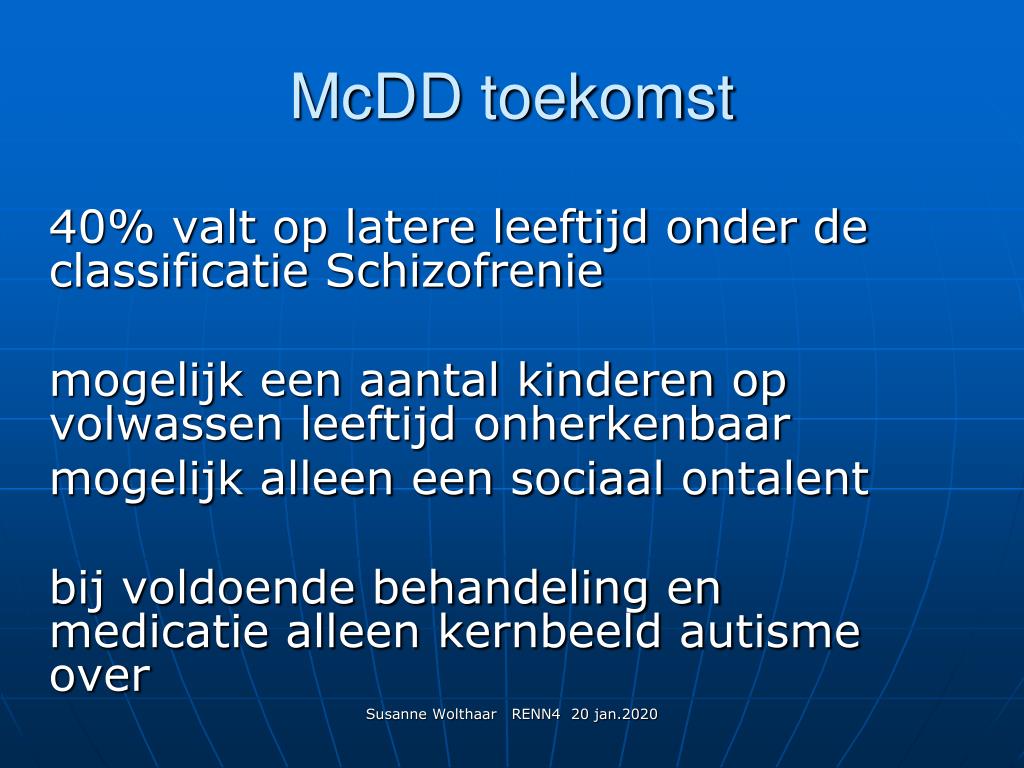 McDD toekomst

40% valt op latere leeftijd onder de classificatie Schizofrenie

mogelijk een aantal kinderen op volwassen leeftijd onherkenbaar

mogelijk alleen een sociaal ontalent

bij voldoende behandeling en medicatie alleen kernbeeld autisme over

Susanne Wolthaar RENN4 20 jan.2020